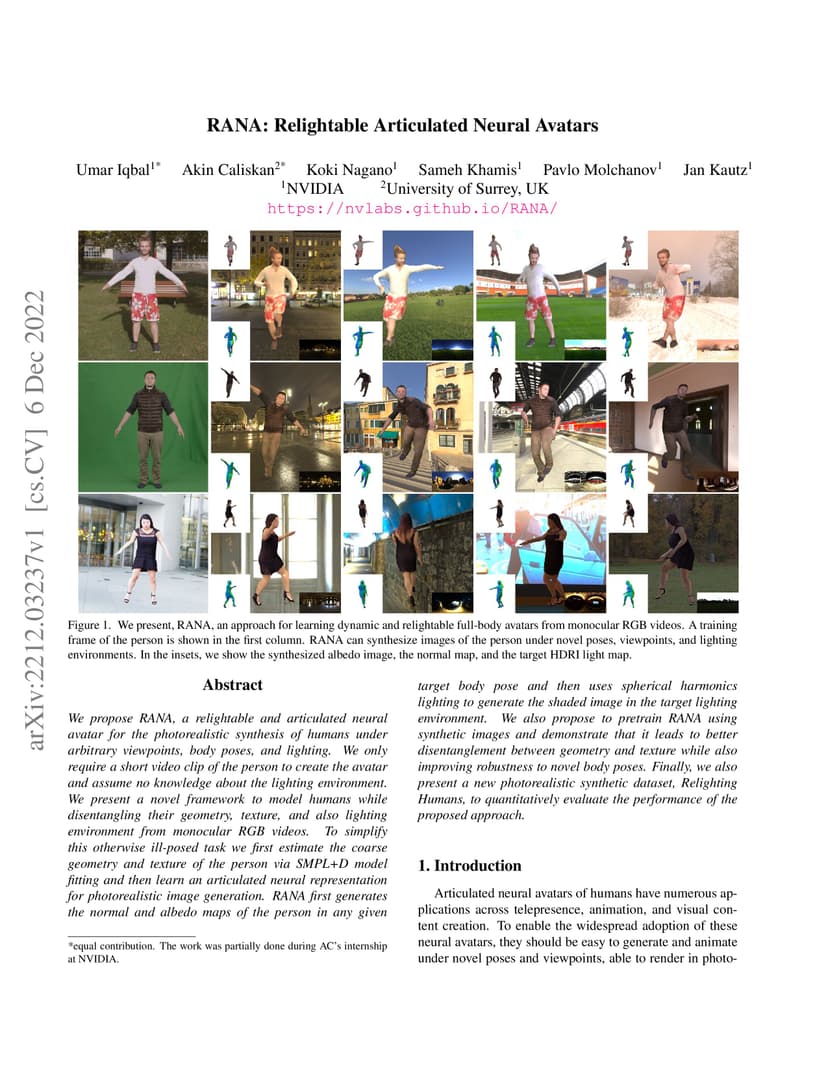 arXiv:2212.03237v1 [cs.CV] 6 Dec 2022

RANA: Relightable Articulated Neural Avatars

Umar Iqbal$^{1*}$ Akin Caliskan$^{2*}$ Koki Nagano$^{1}$ Sameh Khamis$^{1}$ Pavlo Molchanov$^{1}$ Jan Kautz$^{1}$
$^{1}$NVIDIA $^{2}$University of Surrey, UK
https://nvlabs.github.io/RANA/

Figure 1. We present, RANA, an approach for learning dynamic and relightable full-body avatars from monocular RGB videos. A training frame of the person is shown in the first column. RANA can synthesize images of the person under novel poses, viewpoints, and lighting environments. In the insets, we show the synthesized albedo image, the normal map, and the target HDRI light map.

Abstract

We propose RANA, a relightable and articulated neural avatar for the photorealistic synthesis of humans under arbitrary viewpoints, body poses, and lighting. We only require a short video clip of the person to create the avatar and assume no knowledge about the lighting environment. We present a novel framework to model humans while disentangling their geometry, texture, and also lighting environment from monocular RGB videos. To simplify this otherwise ill-posed task we first estimate the coarse geometry and texture of the person via SMPL+D model fitting and then learn an articulated neural representation for photorealistic image generation. RANA first generates the normal and albedo maps of the person in any given target body pose and then uses spherical harmonics lighting to generate the shaded image in the target lighting environment. We also propose to pretrain RANA using synthetic images and demonstrate that it leads to better disentanglement between geometry and texture while also improving robustness to novel body poses. Finally, we also present a new photorealistic synthetic dataset, Relighting Humans, to quantitatively evaluate the performance of the proposed approach.

1. Introduction

Articulated neural avatars of humans have numerous applications across telepresence, animation, and visual content creation. To enable the widespread adoption of these neural avatars, they should be easy to generate and animate under novel poses and viewpoints, able to render in photo-

*equal contribution. The work was partially done during AC's internship at NVIDIA.